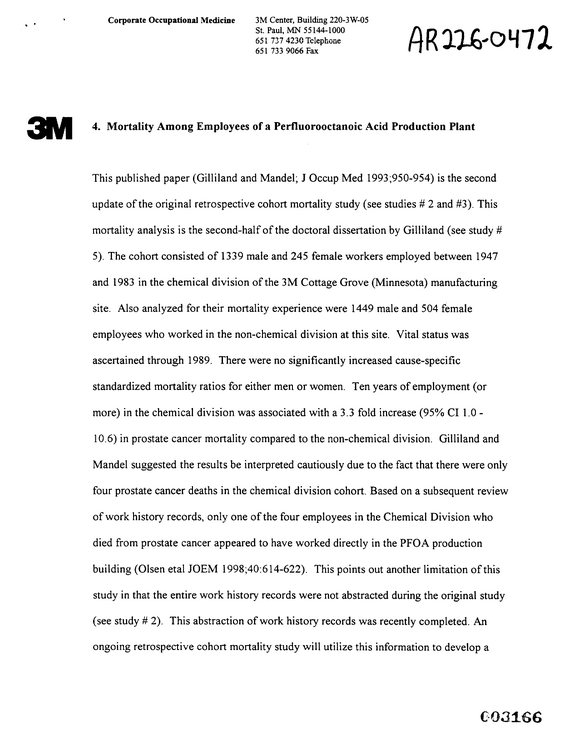 Corporate Occupational Medicine

3M Center, Building 220-3W-05
St. Paul, MN 55144-1000
651 737 4230 Telephone
651 733 9066 Fax

AR226-0472

3M

4. Mortality Among Employees of a Perfluorooctanoic Acid Production Plant

This published paper (Gilliland and Mandel; J Occup Med 1993;950-954) is the second update of the original retrospective cohort mortality study (see studies # 2 and #3). This mortality analysis is the second-half of the doctoral dissertation by Gilliland (see study # 5). The cohort consisted of 1339 male and 245 female workers employed between 1947 and 1983 in the chemical division of the 3M Cottage Grove (Minnesota) manufacturing site. Also analyzed for their mortality experience were 1449 male and 504 female employees who worked in the non-chemical division at this site. Vital status was ascertained through 1989. There were no significantly increased cause-specific standardized mortality ratios for either men or women. Ten years of employment (or more) in the chemical division was associated with a 3.3 fold increase (95% CI 1.0 - 10.6) in prostate cancer mortality compared to the non-chemical division. Gilliland and Mandel suggested the results be interpreted cautiously due to the fact that there were only four prostate cancer deaths in the chemical division cohort. Based on a subsequent review of work history records, only one of the four employees in the Chemical Division who died from prostate cancer appeared to have worked directly in the PFOA production building (Olsen etal JOEM 1998;40:614-622). This points out another limitation of this study in that the entire work history records were not abstracted during the original study (see study # 2). This abstraction of work history records was recently completed. An ongoing retrospective cohort mortality study will utilize this information to develop a

003166